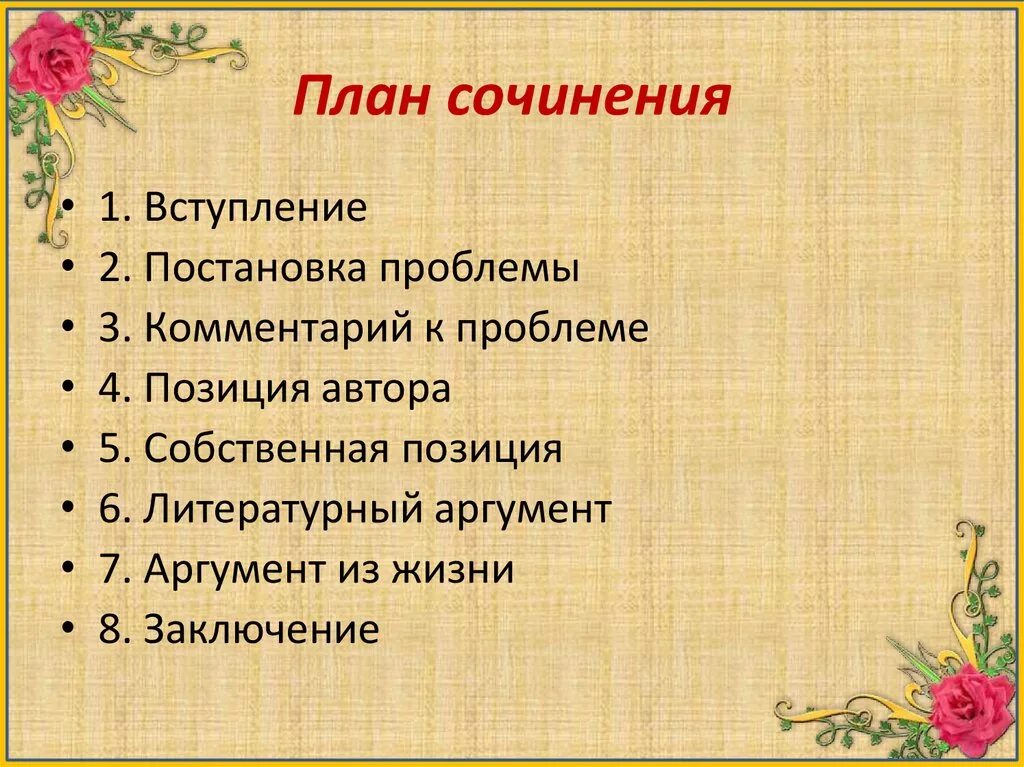 План сочинения

• 1. Вступление
• 2. Постановка проблемы
• 3. Комментарий к проблеме
• 4. Позиция автора
• 5. Собственная позиция
• 6. Литературный аргумент
• 7. Аргумент из жизни
• 8. Заключение